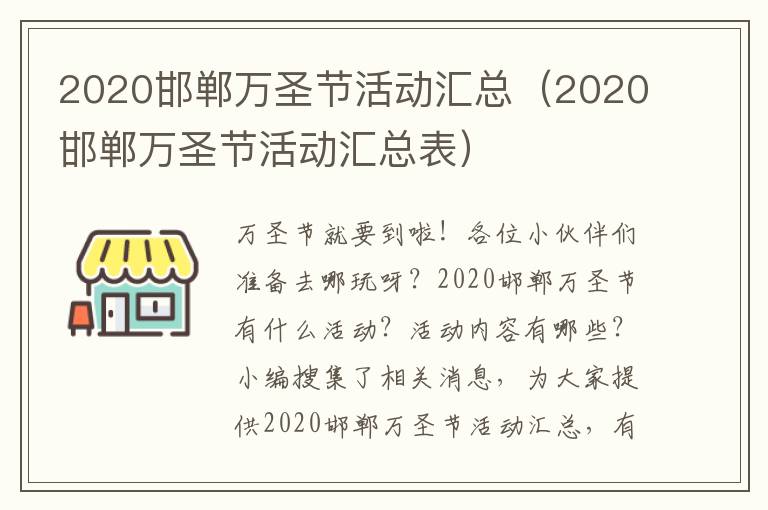 2020邯郸万圣节活动汇总（2020邯郸万圣节活动汇总表）

万圣节就要到啦！各位小伙伴们准备去哪玩呀？2020邯郸万圣节有什么活动？活动内容有哪些？小编搜集了相关消息，为大家提供2020邯郸万圣节活动汇总，有